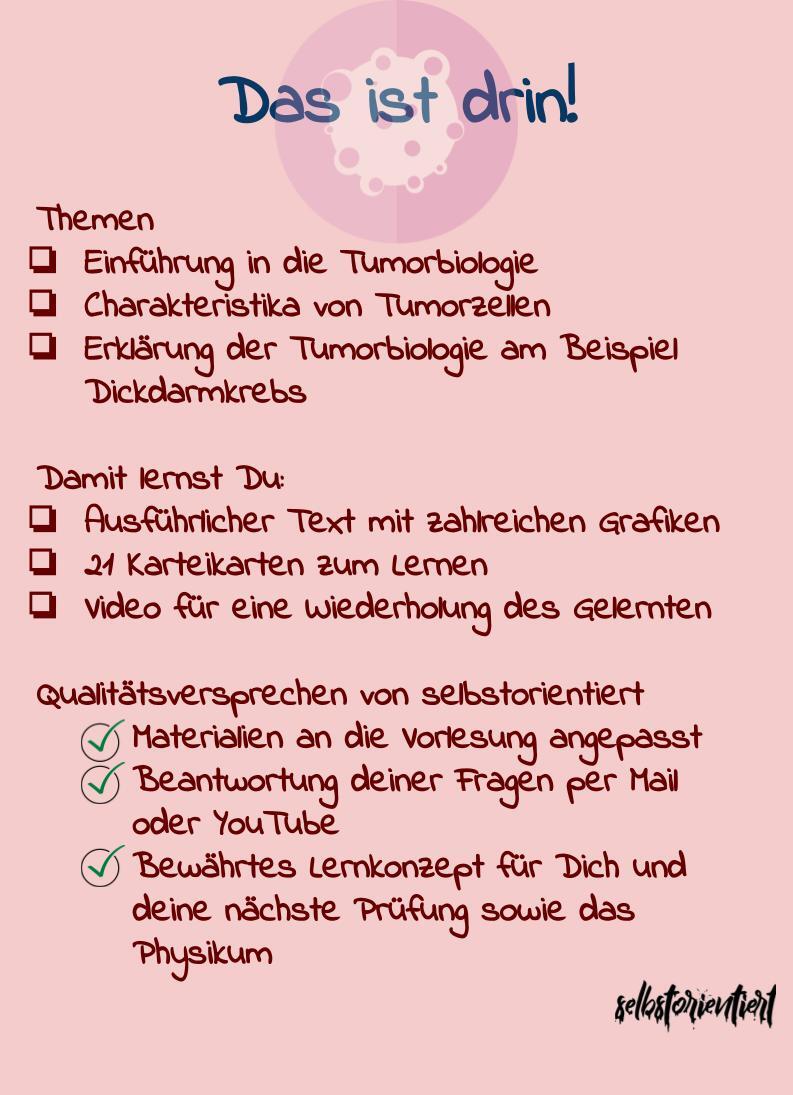 Das ist drin!

Themen

☐ Einführung in die Tumorbiologie
☐ Charakteristika von Tumorzellen
☐ Erklärung der Tumorbiologie am Beispiel Dickdarmkrebs

Damit lernst Du:

☐ Ausführlicher Text mit zahlreichen Grafiken
☐ 21 Karteikarten zum Lernen
☐ Video für eine Wiederholung des Gelernten

Qualitätsversprechen von selbstorientiert

✓ Materialien an die Vorlesung angepasst
✓ Beantwortung deiner Fragen per Mail oder YouTube
✓ Bewährtes Lernkonzept für Dich und deine nächste Prüfung sowie das Physikum

selbstorientiert